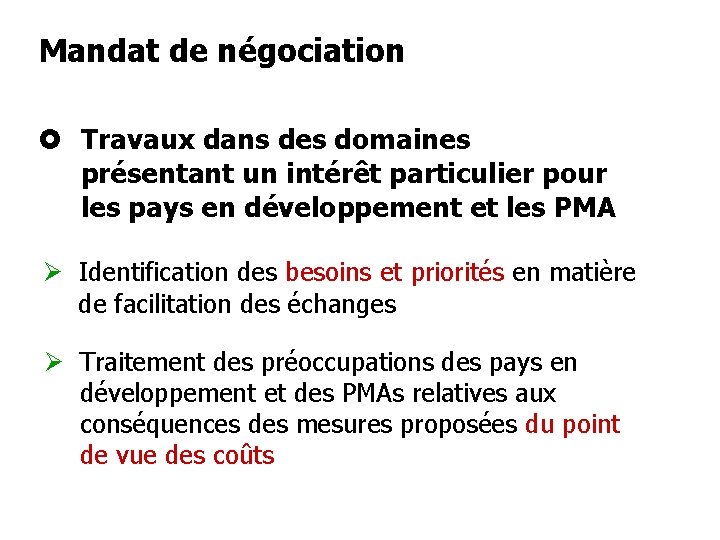 Mandat de négociation

Travaux dans des domaines présentant un intérêt particulier pour les pays en développement et les PMA

Identification des besoins et priorités en matière de facilitation des échanges

Traitement des préoccupations des pays en développement et des PMAs relatives aux conséquences des mesures proposées du point de vue des coûts